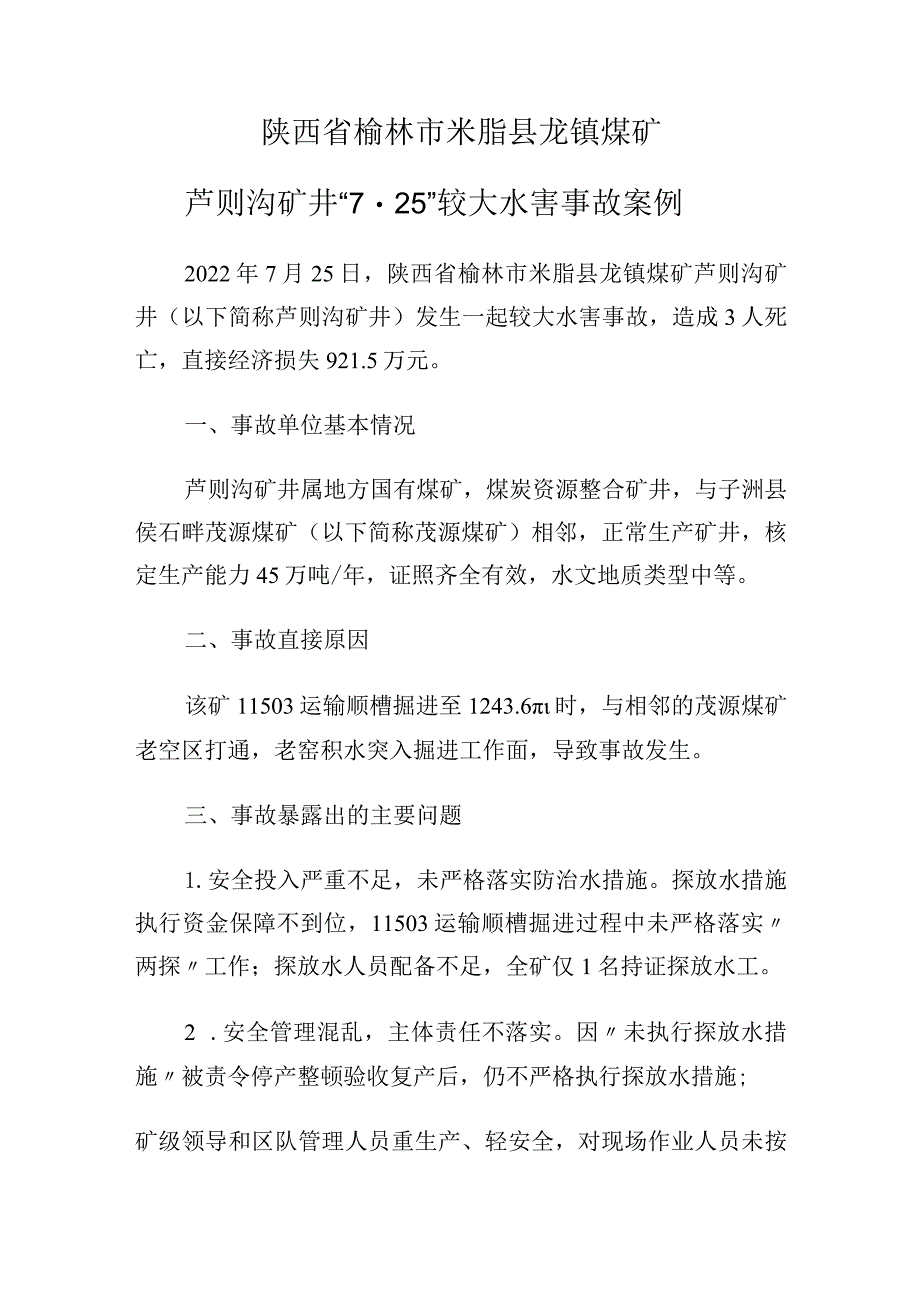 陕西省榆林市米脂县龙镇煤矿

芦则沟矿井“7·25”较大水害事故案例

2022年7月25日，陕西省榆林市米脂县龙镇煤矿芦则沟矿井（以下简称芦则沟矿井）发生一起较大水害事故，造成3人死亡，直接经济损失921.5万元。

一、事故单位基本情况

芦则沟矿井属地方国有煤矿，煤炭资源整合矿井，与子洲县侯石畔茂源煤矿（以下简称茂源煤矿）相邻，正常生产矿井，核定生产能力45万吨/年，证照齐全有效，水文地质类型中等。

二、事故直接原因

该矿11503运输顺槽掘进至1243.6πι时，与相邻的茂源煤矿老空区打通，老窑积水突入掘进工作面，导致事故发生。

三、事故暴露出的主要问题

1.安全投入严重不足，未严格落实防治水措施。探放水措施执行资金保障不到位，11503运输顺槽掘进过程中未严格落实〃两探〃工作；探放水人员配备不足，全矿仅1名持证探放水工。

2．安全管理混乱，主体责任不落实。因〃未执行探放水措施〃被责令停产整顿验收复产后，仍不严格执行探放水措施；

矿级领导和区队管理人员重生产、轻安全，对现场作业人员未按